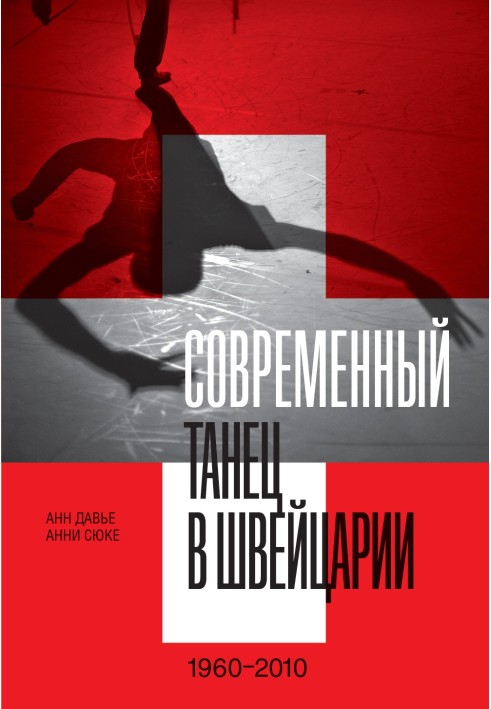 СОВРЕМЕННЫЙ ТАНЕЦ В ШВЕЙЦАРИИ

АНН ДАВЬЕ
АННИ СЮКЕ

1960–2010